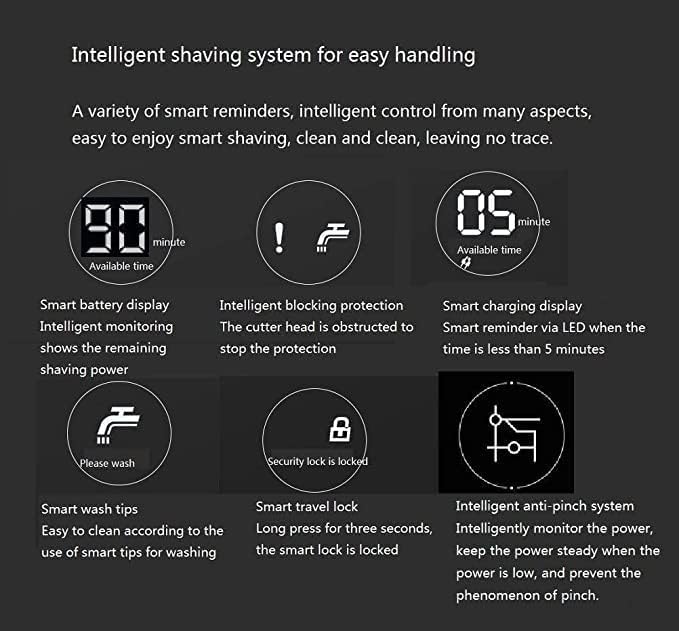 Intelligent shaving system for easy handling

A variety of smart reminders, intelligent control from many aspects, easy to enjoy smart shaving, clean and clean, leaving no trace.

90
minute
Available time

Smart battery display
Intelligent monitoring shows the remaining shaving power

!

Intelligent blocking protection
The cutter head is obstructed to stop the protection

05
minute
Available time

Smart charging display
Smart reminder via LED when the time is less than 5 minutes

Please wash

Smart wash tips
Easy to clean according to the use of smart tips for washing

Security lock is locked

Smart travel lock
Long press for three seconds, the smart lock is locked

Intelligent anti-pinch system
Intelligently monitor the power, keep the power steady when the power is low, and prevent the phenomenon of pinch.